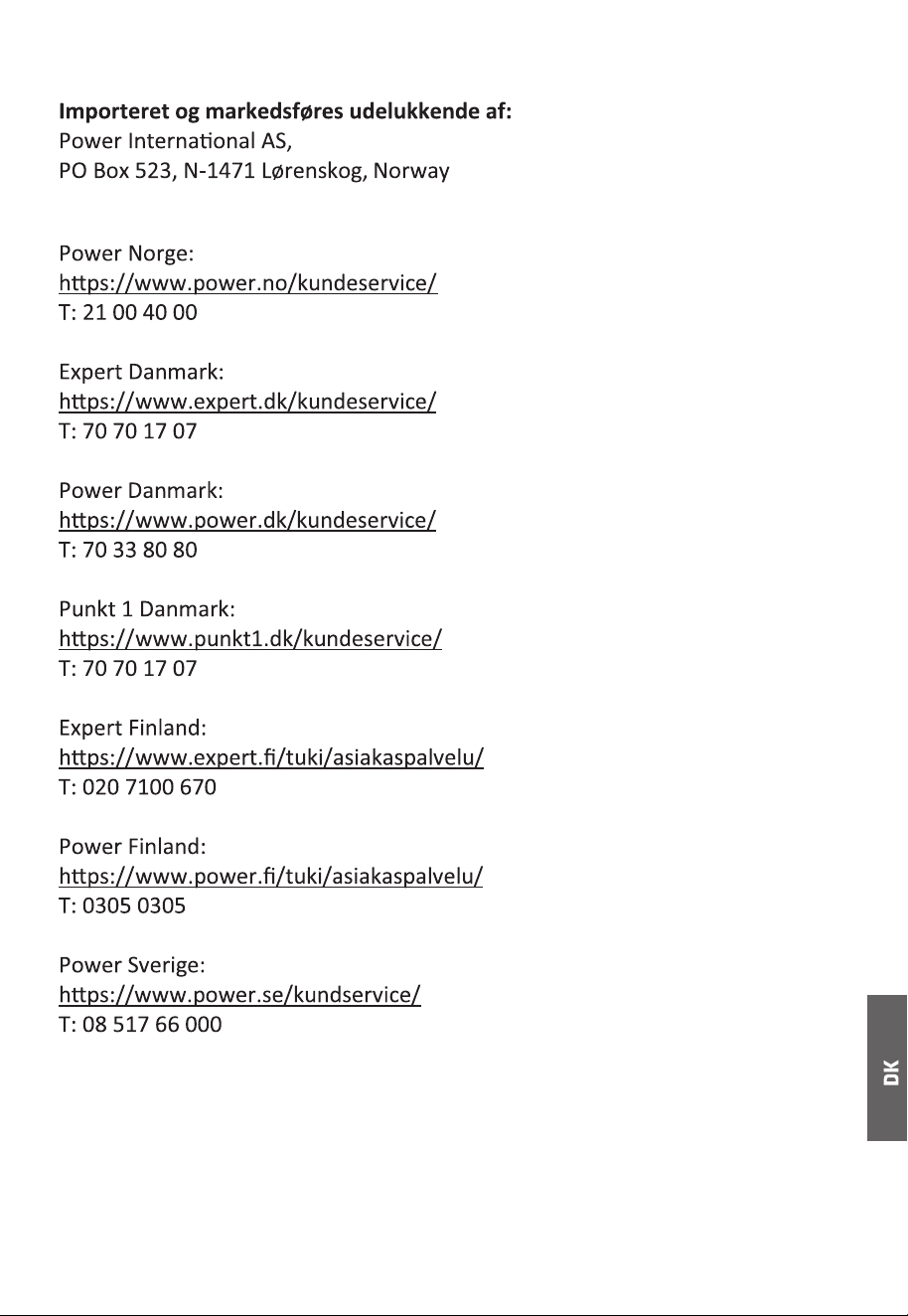 Importeret og markedsføres udelukkende af:
Power International AS,
PO Box 523, N-1471 Lørenskog, Norway

Power Norge:
https://www.power.no/kundeservice/
T: 21 00 40 00

Expert Danmark:
https://www.expert.dk/kundeservice/
T: 70 70 17 07

Power Danmark:
https://www.power.dk/kundeservice/
T: 70 33 80 80

Punkt 1 Danmark:
https://www.punkt1.dk/kundeservice/
T: 70 70 17 07

Expert Finland:
https://www.expert.fi/tuki/asiakaspalvelu/
T: 020 7100 670

Power Finland:
https://www.power.fi/tuki/asiakaspalvelu/
T: 0305 0305

Power Sverige:
https://www.power.se/kundservice/
T: 08 517 66 000

DK